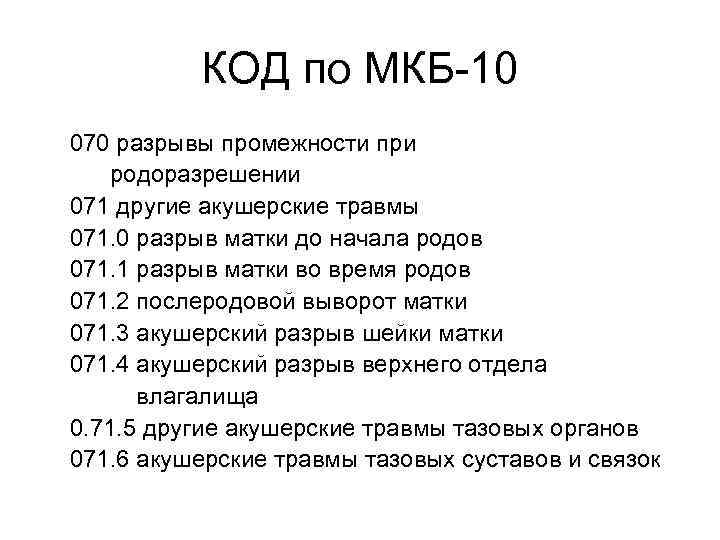 КОД по МКБ-10

070 разрывы промежности при родоразрешении
071 другие акушерские травмы
071.0 разрыв матки до начала родов
071.1 разрыв матки во время родов
071.2 послеродовой выворот матки
071.3 акушерский разрыв шейки матки
071.4 акушерский разрыв верхнего отдела влагалища
0.71.5 другие акушерские травмы тазовых органов
071.6 акушерские травмы тазовых суставов и связок